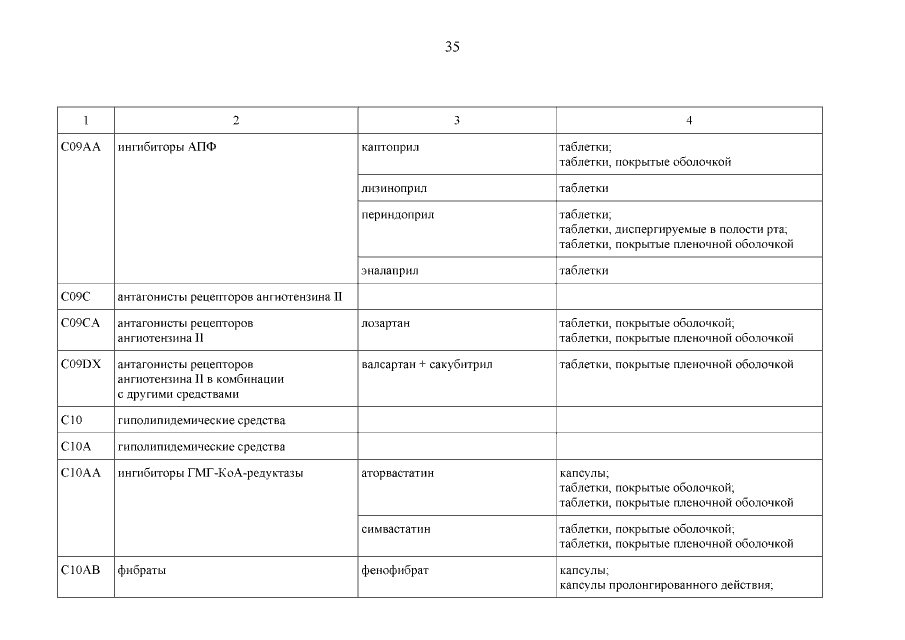 35

| 1 | 2 | 3 | 4 |
|---|---|---|---|
| C09AA | ингибиторы АПФ | каптоприл | таблетки; таблетки, покрытые оболочкой |
| | | лизиноприл | таблетки |
| | | периндоприл | таблетки; таблетки, диспергируемые в полости рта; таблетки, покрытые пленочной оболочкой |
| | | эналаприл | таблетки |
| C09C | антагонисты рецепторов ангиотензина II | | |
| C09CA | антагонисты рецепторов ангиотензина II | лозартан | таблетки, покрытые оболочкой; таблетки, покрытые пленочной оболочкой |
| C09DX | антагонисты рецепторов ангиотензина II в комбинации с другими средствами | валсартан + сакубитрил | таблетки, покрытые пленочной оболочкой |
| C10 | гиполипидемические средства | | |
| C10A | гиполипидемические средства | | |
| C10AA | ингибиторы ГМГ-КоА-редуктазы | аторвастатин | капсулы; таблетки, покрытые оболочкой; таблетки, покрытые пленочной оболочкой |
| | | симвастатин | таблетки, покрытые оболочкой; таблетки, покрытые пленочной оболочкой |
| C10AB | фибраты | фенофибрат | капсулы; капсулы пролонгированного действия; |